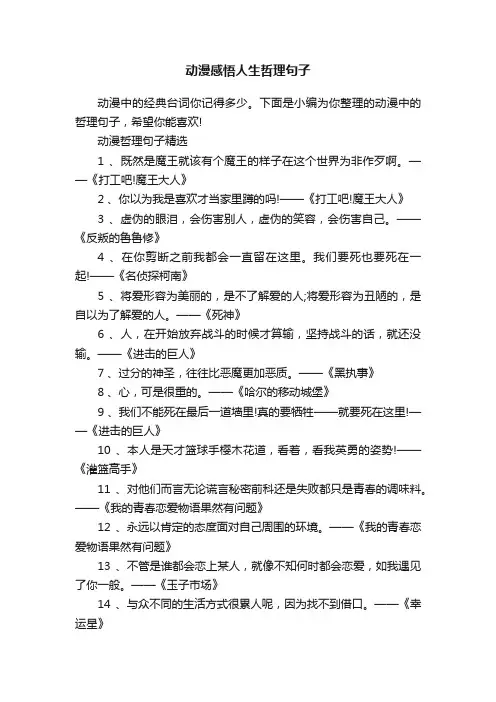 动漫感悟人生哲理句子

动漫中的经典台词你记得多少。下面是小编为你整理的动漫中的哲理句子，希望你能喜欢!

动漫哲理句子精选

1 、既然是魔王就该有个魔王的样子在这个世界为非作歹啊。——《打工吧!魔王大人》

2 、你以为我是喜欢才当家里蹲的吗!——《打工吧!魔王大人》

3 、虚伪的眼泪，会伤害别人，虚伪的笑容，会伤害自己。——《反叛的鲁鲁修》

4 、在你剪断之前我都会一直留在这里。我们要死也要死在一起!——《名侦探柯南》

5 、将爱形容为美丽的，是不了解爱的人;将爱形容为丑陋的，是自以为了解爱的人。——《死神》

6 、人，在开始放弃战斗的时候才算输，坚持战斗的话，就还没输。——《进击的巨人》

7 、过分的神圣，往往比恶魔更加恶质。——《黑执事》

8 、心，可是很重的。——《哈尔的移动城堡》

9 、我们不能死在最后一道墙里!真的要牺牲——就要死在这里!——《进击的巨人》

10 、本人是天才篮球手樱木花道，看着，看我英勇的姿势!——《灌篮高手》

11 、对他们而言无论谎言秘密前科还是失败都只是青春的调味料。——《我的青春恋爱物语果然有问题》

12 、永远以肯定的态度面对自己周围的环境。——《我的青春恋爱物语果然有问题》

13 、不管是谁都会恋上某人，就像不知何时都会恋爱，如我遇见了你一般。——《玉子市场》

14 、与众不同的生活方式很累人呢，因为找不到借口。——《幸运星》